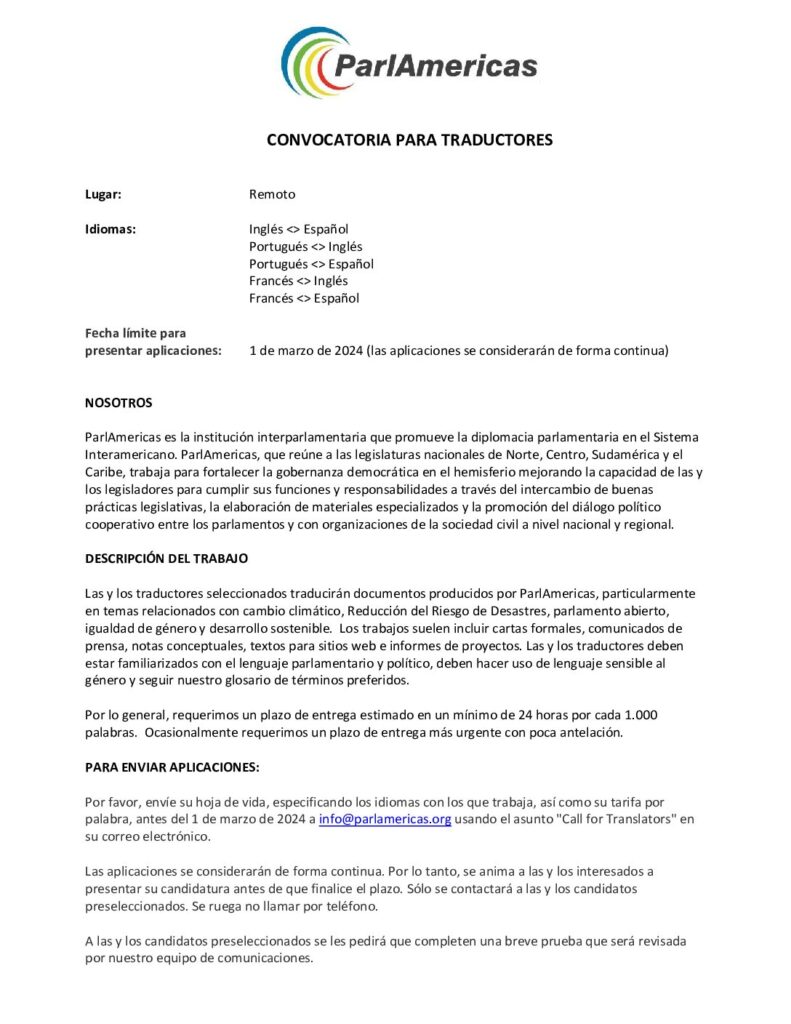 ParlAmericas

CONVOCATORIA PARA TRADUCTORES

Lugar: Remoto

Idiomas: Inglés <> Español
Portugués <> Inglés
Portugués <> Español
Francés <> Inglés
Francés <> Español

Fecha límite para presentar aplicaciones: 1 de marzo de 2024 (las aplicaciones se considerarán de forma continua)

NOSOTROS

ParlAmericas es la institución interparlamentaria que promueve la diplomacia parlamentaria en el Sistema Interamericano. ParlAmericas, que reúne a las legislaturas nacionales de Norte, Centro, Sudamérica y el Caribe, trabaja para fortalecer la gobernanza democrática en el hemisferio mejorando la capacidad de las y los legisladores para cumplir sus funciones y responsabilidades a través del intercambio de buenas prácticas legislativas, la elaboración de materiales especializados y la promoción del diálogo político cooperativo entre los parlamentos y con organizaciones de la sociedad civil a nivel nacional y regional.

DESCRIPCIÓN DEL TRABAJO

Las y los traductores seleccionados traducirán documentos producidos por ParlAmericas, particularmente en temas relacionados con cambio climático, Reducción del Riesgo de Desastres, parlamento abierto, igualdad de género y desarrollo sostenible. Los trabajos suelen incluir cartas formales, comunicados de prensa, notas conceptuales, textos para sitios web e informes de proyectos. Las y los traductores deben estar familiarizados con el lenguaje parlamentario y político, deben hacer uso de lenguaje sensible al género y seguir nuestro glosario de términos preferidos.

Por lo general, requerimos un plazo de entrega estimado en un mínimo de 24 horas por cada 1.000 palabras. Ocasionalmente requerimos un plazo de entrega más urgente con poca antelación.

PARA ENVIAR APLICACIONES:

Por favor, envíe su hoja de vida, especificando los idiomas con los que trabaja, así como su tarifa por palabra, antes del 1 de marzo de 2024 a info@parlamericas.org usando el asunto "Call for Translators" en su correo electrónico.

Las aplicaciones se considerarán de forma continua. Por lo tanto, se anima a las y los interesados a presentar su candidatura antes de que finalice el plazo. Sólo se contactará a las y los candidatos preseleccionados. Se ruega no llamar por teléfono.

A las y los candidatos preseleccionados se les pedirá que completen una breve prueba que será revisada por nuestro equipo de comunicaciones.